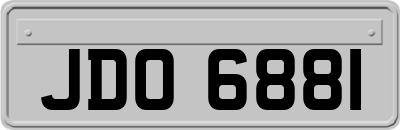 JDO 6881